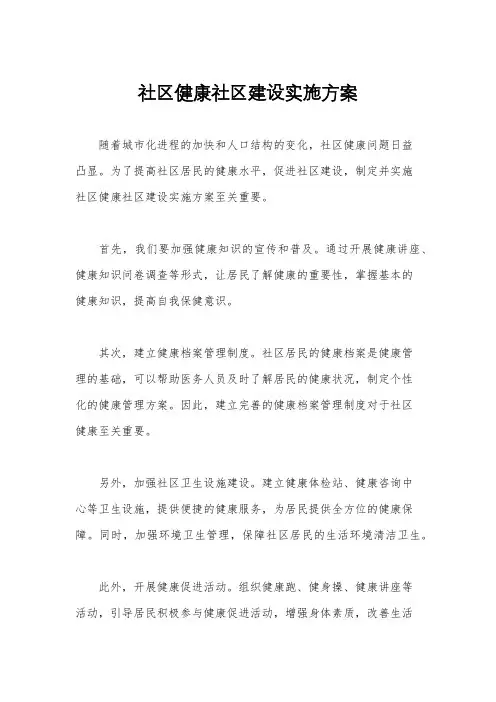 社区健康社区建设实施方案

随着城市化进程的加快和人口结构的变化，社区健康问题日益凸显。为了提高社区居民的健康水平，促进社区建设，制定并实施社区健康社区建设实施方案至关重要。

首先，我们要加强健康知识的宣传和普及。通过开展健康讲座、健康知识问卷调查等形式，让居民了解健康的重要性，掌握基本的健康知识，提高自我保健意识。

其次，建立健康档案管理制度。社区居民的健康档案是健康管理的基础，可以帮助医务人员及时了解居民的健康状况，制定个性化的健康管理方案。因此，建立完善的健康档案管理制度对于社区健康至关重要。

另外，加强社区卫生设施建设。建立健康体检站、健康咨询中心等卫生设施，提供便捷的健康服务，为居民提供全方位的健康保障。同时，加强环境卫生管理，保障社区居民的生活环境清洁卫生。

此外，开展健康促进活动。组织健康跑、健身操、健康讲座等活动，引导居民积极参与健康促进活动，增强身体素质，改善生活